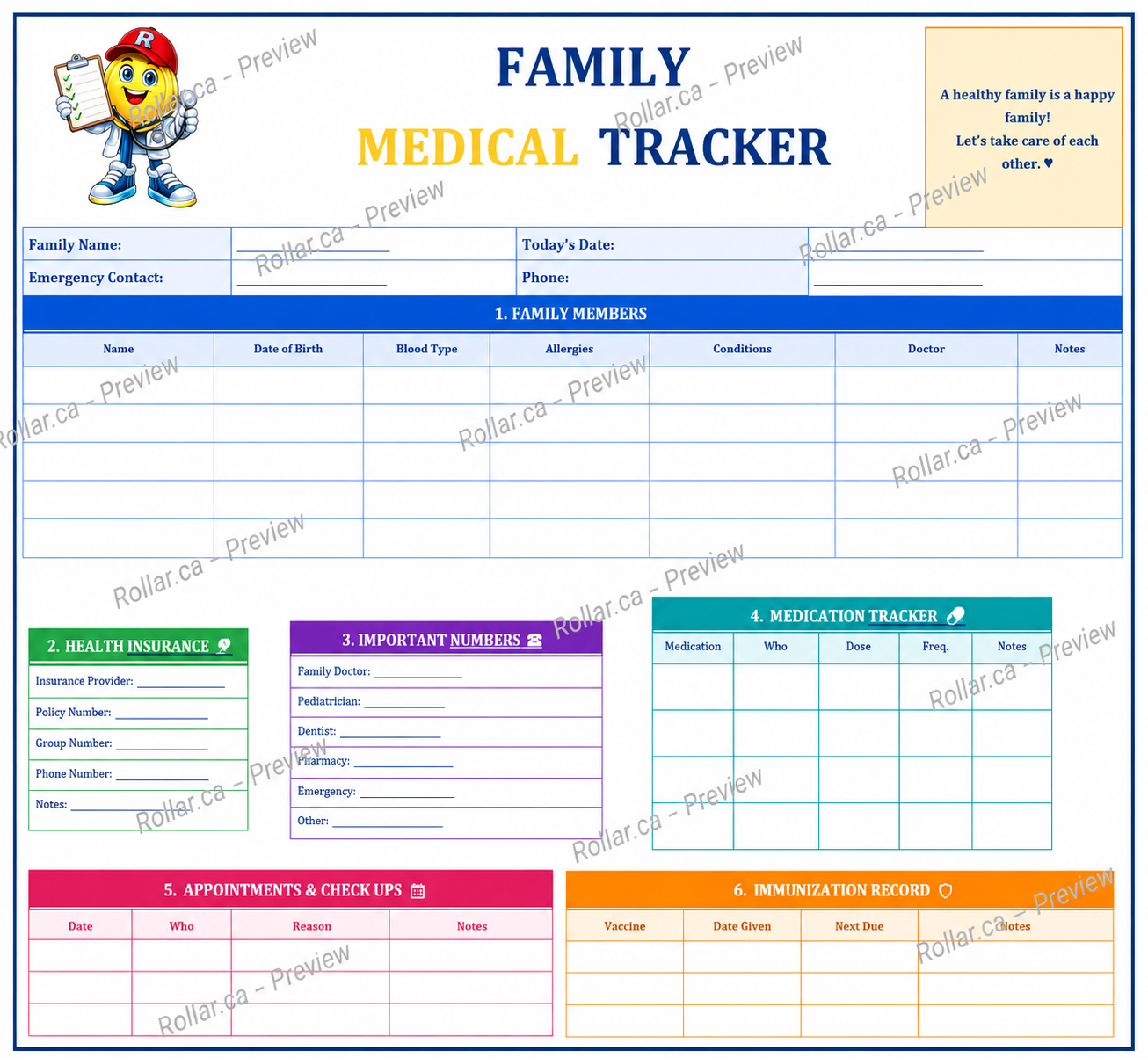 FAMILY
MEDICAL TRACKER

A healthy family is a happy family!
Let's take care of each other. ♥

Family Name: ____
Today's Date: ____
Emergency Contact: ____
Phone: ____

1. FAMILY MEMBERS

| Name | Date of Birth | Blood Type | Allergies | Conditions | Doctor | Notes |
|---|---|---|---|---|---|---|
| | | | | | | |
| | | | | | | |
| | | | | | | |
| | | | | | | |
| | | | | | | |

2. HEALTH INSURANCE

Insurance Provider: ____
Policy Number: ____
Group Number: ____
Phone Number: ____
Notes: ____

3. IMPORTANT NUMBERS

Family Doctor: ____
Pediatrician: ____
Dentist: ____
Pharmacy: ____
Emergency: ____
Other: ____

4. MEDICATION TRACKER

| Medication | Who | Dose | Freq. | Notes |
|---|---|---|---|---|
| | | | | |
| | | | | |
| | | | | |
| | | | | |

5. APPOINTMENTS & CHECK UPS

| Date | Who | Reason | Notes |
|---|---|---|---|
| | | | |
| | | | |
| | | | |

6. IMMUNIZATION RECORD

| Vaccine | Date Given | Next Due | Notes |
|---|---|---|---|
| | | | |
| | | | |
| | | | |

Rollar.ca - Preview